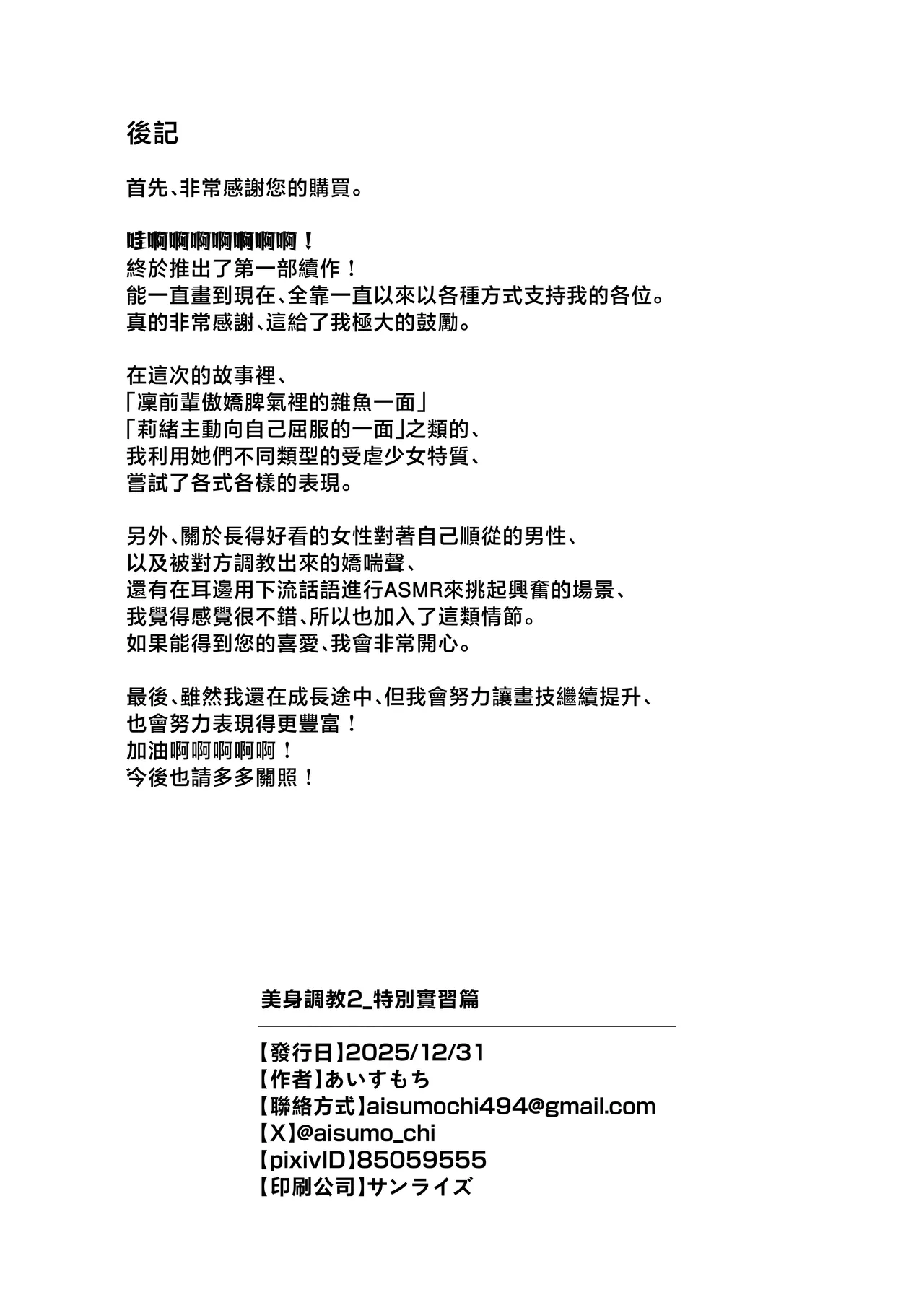 後記

首先、非常感謝您的購買。

哇啊啊啊啊啊啊啊！
終於推出了第一部續作！
能一直畫到現在、全靠一直以來以各種方式支持我的各位。
真的非常感謝、這給了我極大的鼓勵。

在這次的故事裡、
「凜前輩傲嬌脾氣裡的雜魚一面」
「莉緒主動向自己屈服的一面」之類的、
我利用她們不同類型的受虐少女特質、
嘗試了各式各樣的表現。

另外、關於長得好看的女性對著自己順從的男性、
以及被對方調教出來的嬌喘聲、
還有在耳邊用下流話語進行ASMR來挑起興奮的場景、
我覺得感覺很不錯、所以也加入了這類情節。
如果能得到您的喜愛、我會非常開心。

最後、雖然我還在成長途中、但我會努力讓畫技繼續提升、
也會努力表現得更豐富！
加油啊啊啊啊啊！
今後也請多多關照！

美身調教2_特別實習篇

【發行日】2025/12/31
【作者】あいすもち
【聯絡方式】aisumochi494@gmail.com
【X】@aisumo_chi
【pixivID】85059555
【印刷公司】サンライズ